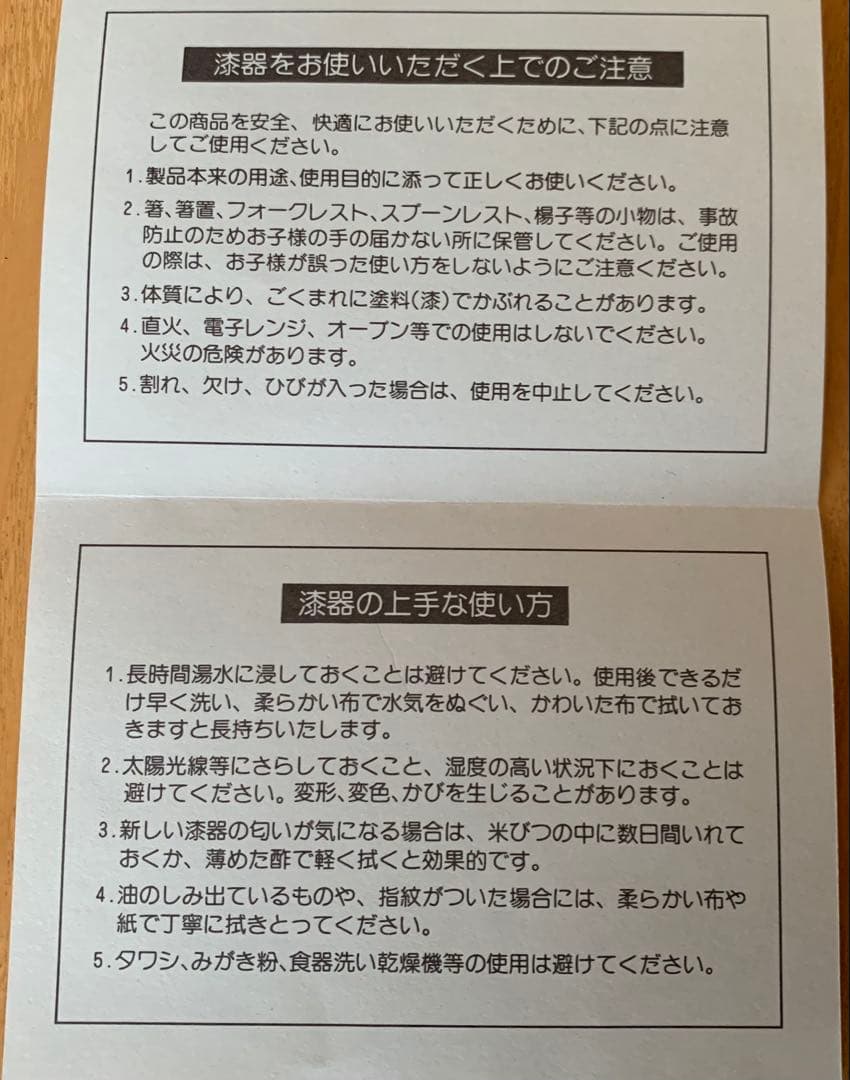 漆器をお使いいただく上でのご注意

この商品を安全、快適にお使いいただくために、下記の点に注意してご使用ください。

1.製品本来の用途、使用目的に添って正しくお使いください。

2.箸、箸置、フォークレスト、スプーンレスト、楊子等の小物は、事故防止のためお子様の手の届かない所に保管してください。ご使用の際は、お子様が誤った使い方をしないようにご注意ください。

3.体質により、ごくまれに塗料(漆)でかぶれることがあります。

4.直火、電子レンジ、オーブン等での使用はしないでください。火災の危険があります。

5.割れ、欠け、ひびが入った場合は、使用を中止してください。

漆器の上手な使い方

1.長時間湯水に浸しておくことは避けてください。使用後できるだけ早く洗い、柔らかい布で水気をぬぐい、かわいた布で拭いておきますと長持ちいたします。

2.太陽光線等にさらしておくこと、湿度の高い状況下におくことは避けてください。変形、変色、かびを生じることがあります。

3.新しい漆器の匂いが気になる場合は、米びつの中に数日間いれておくか、薄めた酢で軽く拭くと効果的です。

4.油のしみ出ているものや、指紋がついた場合には、柔らかい布や紙で丁寧に拭きとってください。

5.タワシ、みがき粉、食器洗い乾燥機等の使用は避けてください。